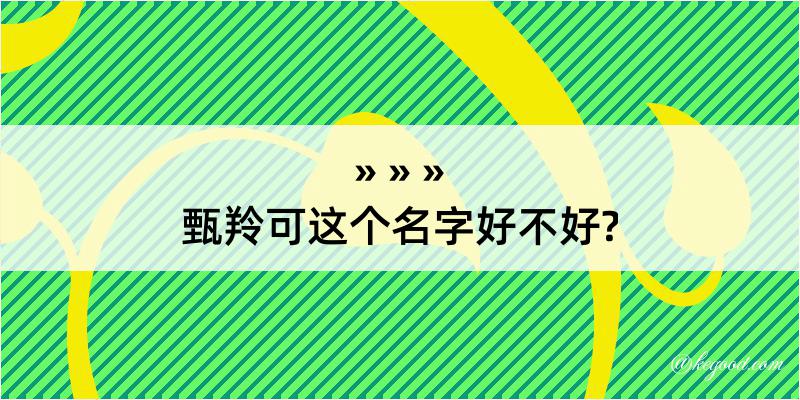 » » »
甄羚可这个名字好不好?

@kegood.com